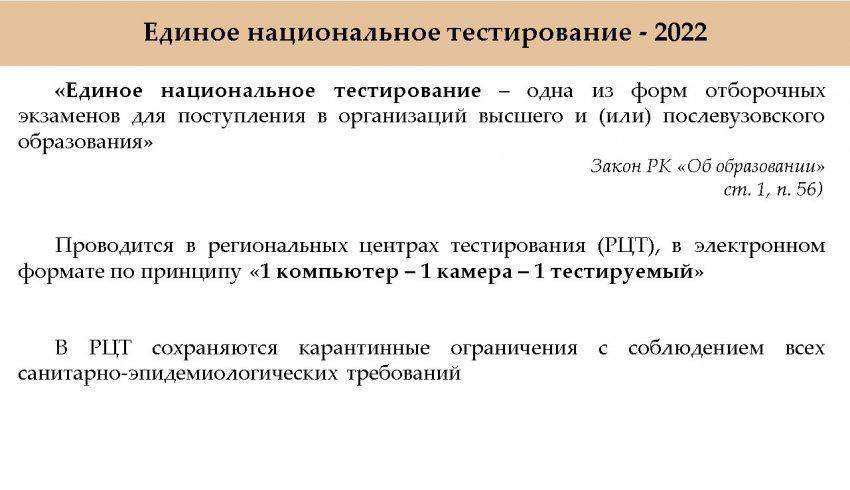 Единое национальное тестирование - 2022

«Единое национальное тестирование – одна из форм отборочных экзаменов для поступления в организаций высшего и (или) послевузовского образования»

Закон РК «Об образовании»
ст. 1, п. 56)

Проводится в региональных центрах тестирования (РЦТ), в электронном формате по принципу «1 компьютер – 1 камера – 1 тестируемый»

В РЦТ сохраняются карантинные ограничения с соблюдением всех санитарно-эпидемиологических требований